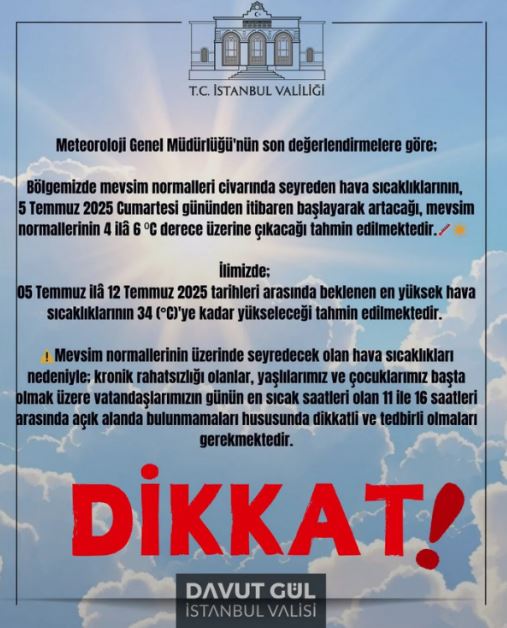 T.C. İSTANBUL VALİLİĞİ

Meteoroloji Genel Müdürlüğü'nün son değerlendirmelere göre;

Bölgemizde mevsim normalleri civarında seyreden hava sıcaklıklarının, 5 Temmuz 2025 Cumartesi gününden itibaren başlayarak artacağı, mevsim normallerinin 4 ilâ 6 °C derece üzerine çıkacağı tahmin edilmektedir.

İlimizde;
05 Temmuz ilâ 12 Temmuz 2025 tarihleri arasında beklenen en yüksek hava sıcaklıklarının 34 (°C)'ye kadar yükseleceği tahmin edilmektedir.

Mevsim normallerinin üzerinde seyredecek olan hava sıcaklıkları nedeniyle; kronik rahatsızlığı olanlar, yaşlılarımız ve çocuklarımız başta olmak üzere vatandaşlarımızın günün en sıcak saatleri olan 11 ile 16 saatleri arasında açık alanda bulunmamaları hususunda dikkatli ve tedbirli olmaları gerekmektedir.

DİKKAT!

DAVUT GÜL
İSTANBUL VALİSİ